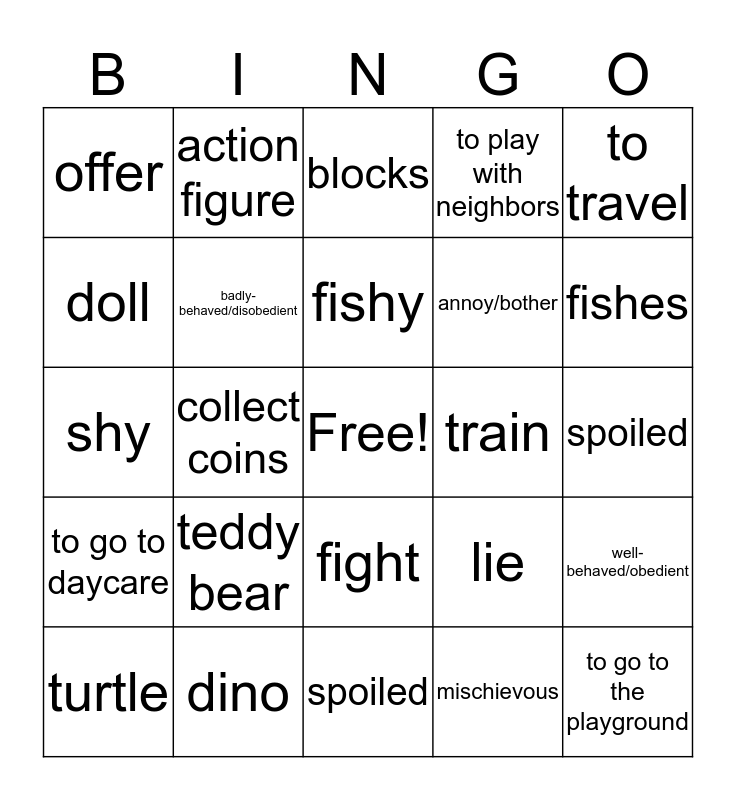 | B | I | N | G | O |
|---|---|---|---|---|
| offer | action figure | blocks | to play with neighbors | to travel |
| doll | badly-behaved/disobedient | fishy | annoy/bother | fishes |
| shy | collect coins | Free! | train | spoiled |
| to go to daycare | teddy bear | fight | lie | well-behaved/obedient |
| turtle | dino | spoiled | mischievous | to go to the playground |